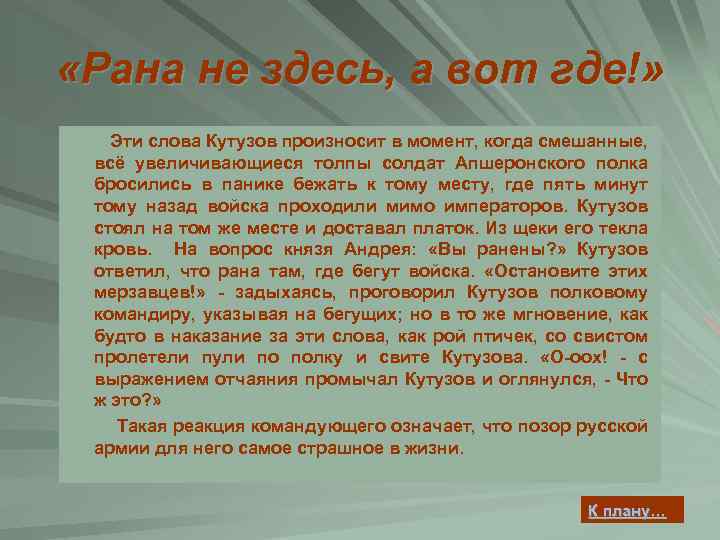 «Рана не здесь, а вот где!»

Эти слова Кутузов произносит в момент, когда смешанные, всё увеличивающиеся толпы солдат Апшеронского полка бросились в панике бежать к тому месту, где пять минут тому назад войска проходили мимо императоров. Кутузов стоял на том же месте и доставал платок. Из щеки его текла кровь. На вопрос князя Андрея: «Вы ранены?» Кутузов ответил, что рана там, где бегут войска. «Остановите этих мерзавцев!» - задыхаясь, проговорил Кутузов полковому командиру, указывая на бегущих; но в то же мгновение, как будто в наказание за эти слова, как рой птичек, со свистом пролетели пули по полку и свите Кутузова. «О-оох! - с выражением отчаяния промычал Кутузов и оглянулся, - Что ж это?»

Такая реакция командующего означает, что позор русской армии для него самое страшное в жизни.

К плану…